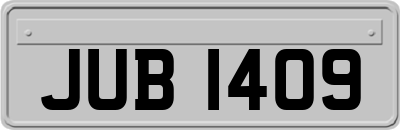 JUB 1409